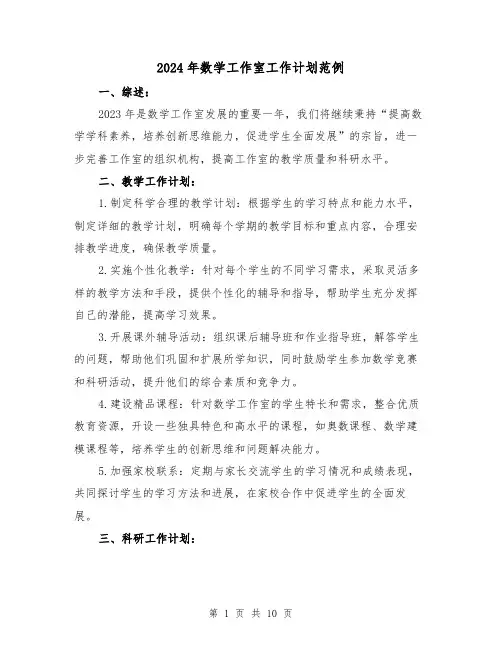 2024年数学工作室工作计划范例

一、综述：

2023年是数学工作室发展的重要一年，我们将继续秉持“提高数学学科素养，培养创新思维能力，促进学生全面发展”的宗旨，进一步完善工作室的组织机构，提高工作室的教学质量和科研水平。

二、教学工作计划：

1.制定科学合理的教学计划：根据学生的学习特点和能力水平，制定详细的教学计划，明确每个学期的教学目标和重点内容，合理安排教学进度，确保教学质量。

2.实施个性化教学：针对每个学生的不同学习需求，采取灵活多样的教学方法和手段，提供个性化的辅导和指导，帮助学生充分发挥自己的潜能，提高学习效果。

3.开展课外辅导活动：组织课后辅导班和作业指导班，解答学生的问题，帮助他们巩固和扩展所学知识，同时鼓励学生参加数学竞赛和科研活动，提升他们的综合素质和竞争力。

4.建设精品课程：针对数学工作室的学生特长和需求，整合优质教育资源，开设一些独具特色和高水平的课程，如奥数课程、数学建模课程等，培养学生的创新思维和问题解决能力。

5.加强家校联系：定期与家长交流学生的学习情况和成绩表现，共同探讨学生的学习方法和进展，在家校合作中促进学生的全面发展。

三、科研工作计划：

第 1 页 共 10 页